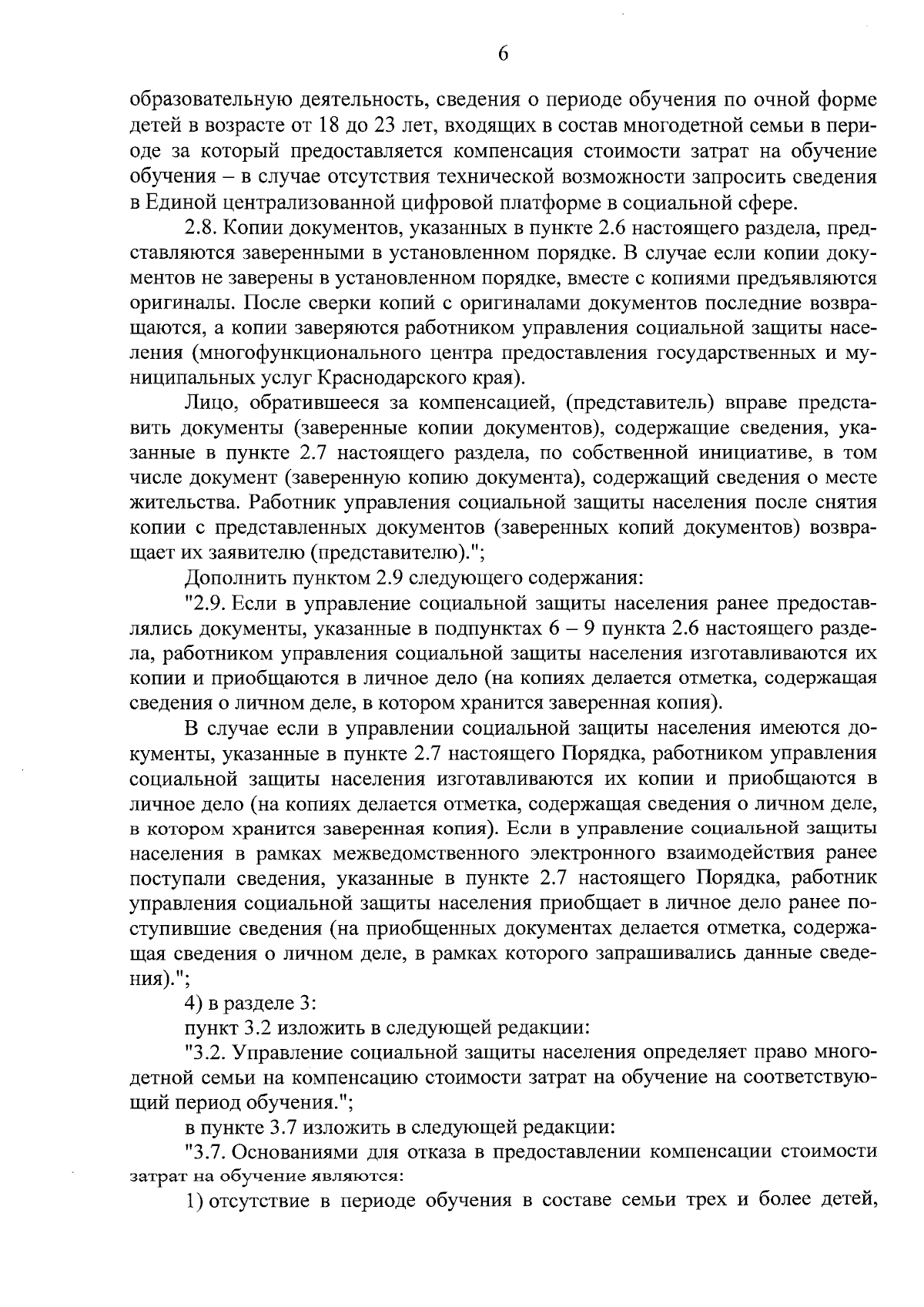 6

образовательную деятельность, сведения о периоде обучения по очной форме детей в возрасте от 18 до 23 лет, входящих в состав многодетной семьи в периоде за который предоставляется компенсация стоимости затрат на обучение обучения – в случае отсутствия технической возможности запросить сведения в Единой централизованной цифровой платформе в социальной сфере.

2.8. Копии документов, указанных в пункте 2.6 настоящего раздела, представляются заверенными в установленном порядке. В случае если копии документов не заверены в установленном порядке, вместе с копиями предъявляются оригиналы. После сверки копий с оригиналами документов последние возвращаются, а копии заверяются работником управления социальной защиты населения (многофункционального центра предоставления государственных и муниципальных услуг Краснодарского края).

Лицо, обратившееся за компенсацией, (представитель) вправе представить документы (заверенные копии документов), содержащие сведения, указанные в пункте 2.7 настоящего раздела, по собственной инициативе, в том числе документ (заверенную копию документа), содержащий сведения о месте жительства. Работник управления социальной защиты населения после снятия копии с представленных документов (заверенных копий документов) возвращает их заявителю (представителю).";

Дополнить пунктом 2.9 следующего содержания:

"2.9. Если в управление социальной защиты населения ранее предоставлялись документы, указанные в подпунктах 6 – 9 пункта 2.6 настоящего раздела, работником управления социальной защиты населения изготавливаются их копии и приобщаются в личное дело (на копиях делается отметка, содержащая сведения о личном деле, в котором хранится заверенная копия).

В случае если в управлении социальной защиты населения имеются документы, указанные в пункте 2.7 настоящего Порядка, работником управления социальной защиты населения изготавливаются их копии и приобщаются в личное дело (на копиях делается отметка, содержащая сведения о личном деле, в котором хранится заверенная копия). Если в управление социальной защиты населения в рамках межведомственного электронного взаимодействия ранее поступали сведения, указанные в пункте 2.7 настоящего Порядка, работник управления социальной защиты населения приобщает в личное дело ранее поступившие сведения (на приобщенных документах делается отметка, содержащая сведения о личном деле, в рамках которого запрашивались данные сведения).";

4) в разделе 3:

пункт 3.2 изложить в следующей редакции:

"3.2. Управление социальной защиты населения определяет право многодетной семьи на компенсацию стоимости затрат на обучение на соответствующий период обучения.";

в пункте 3.7 изложить в следующей редакции:

"3.7. Основаниями для отказа в предоставлении компенсации стоимости затрат на обучение являются:

1) отсутствие в периоде обучения в составе семьи трех и более детей,